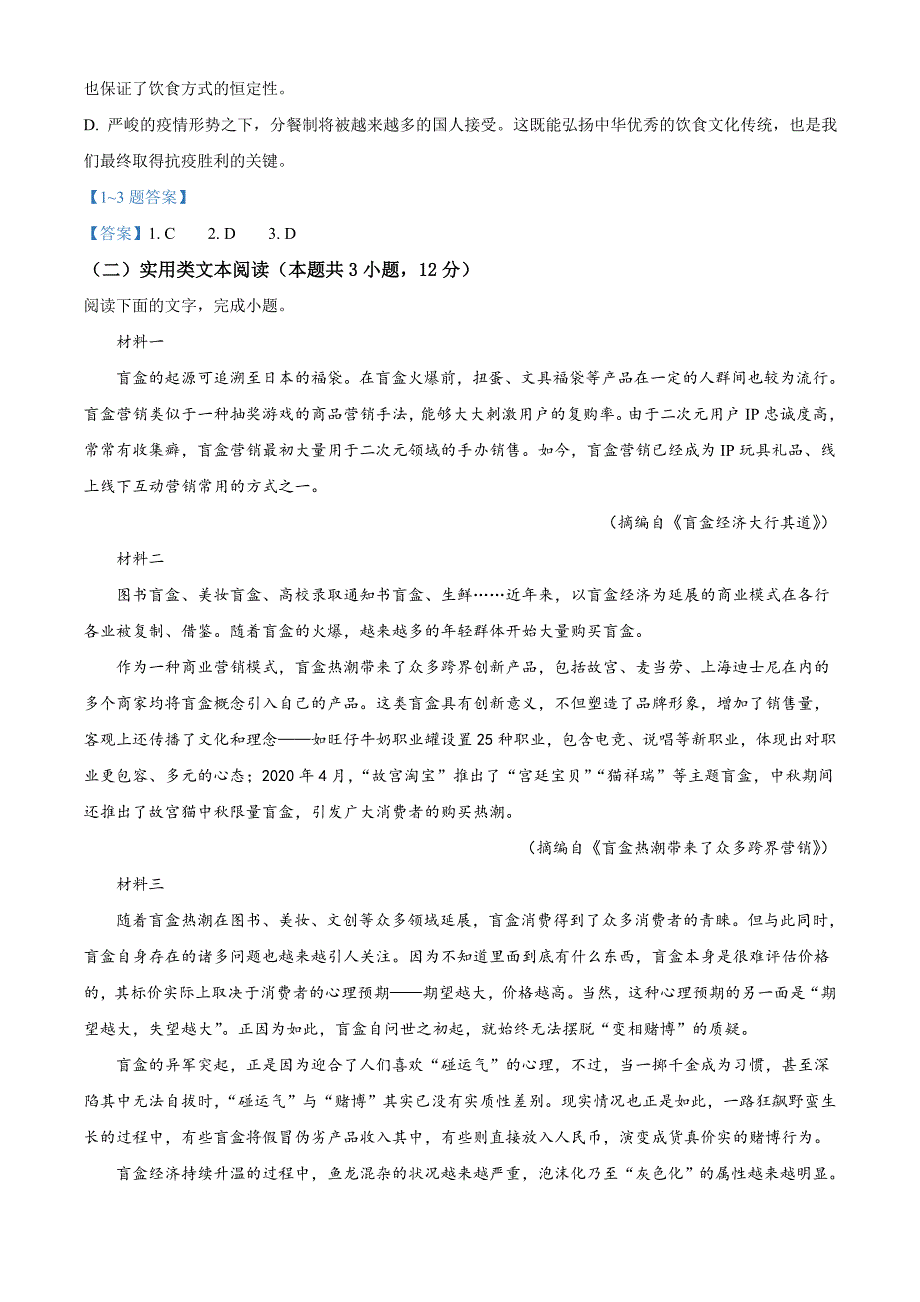 也保证了饮食方式的恒定性。

D. 严峻的疫情形势之下，分餐制将被越来越多的国人接受。这既能弘扬中华优秀的饮食文化传统，也是我们最终取得抗疫胜利的关键。

【1~3 题答案】

【答案】1. C　2. D　3. D

（二）实用类文本阅读（本题共 3 小题，12 分）

阅读下面的文字，完成小题。

材料一

盲盒的起源可追溯至日本的福袋。在盲盒火爆前，扭蛋、文具福袋等产品在一定的人群间也较为流行。盲盒营销类似于一种抽奖游戏的商品营销手法，能够大大刺激用户的复购率。由于二次元用户 IP 忠诚度高，常常有收集癖，盲盒营销最初大量用于二次元领域的手办销售。如今，盲盒营销已经成为 IP 玩具礼品、线上线下互动营销常用的方式之一。

（摘编自《盲盒经济大行其道》）

材料二

图书盲盒、美妆盲盒、高校录取通知书盲盒、生鲜……近年来，以盲盒经济为延展的商业模式在各行各业被复制、借鉴。随着盲盒的火爆，越来越多的年轻群体开始大量购买盲盒。

作为一种商业营销模式，盲盒热潮带来了众多跨界创新产品，包括故宫、麦当劳、上海迪士尼在内的多个商家均将盲盒概念引入自己的产品。这类盲盒具有创新意义，不但塑造了品牌形象，增加了销售量，客观上还传播了文化和理念——如旺仔牛奶职业罐设置 25 种职业，包含电竞、说唱等新职业，体现出对职业更包容、多元的心态；2020 年 4 月，“故宫淘宝”推出了“宫廷宝贝”“猫祥瑞”等主题盲盒，中秋期间还推出了故宫猫中秋限量盲盒，引发广大消费者的购买热潮。

（摘编自《盲盒热潮带来了众多跨界营销》）

材料三

随着盲盒热潮在图书、美妆、文创等众多领域延展，盲盒消费得到了众多消费者的青睐。但与此同时，盲盒自身存在的诸多问题也越来越引人关注。因为不知道里面到底有什么东西，盲盒本身是很难评估价格的，其标价实际上取决于消费者的心理预期——期望越大，价格越高。当然，这种心理预期的另一面是“期望越大，失望越大”。正因为如此，盲盒自问世之初起，就始终无法摆脱“变相赌博”的质疑。

盲盒的异军突起，正是因为迎合了人们喜欢“碰运气”的心理，不过，当一掷千金成为习惯，甚至深陷其中无法自拔时，“碰运气”与“赌博”其实已没有实质性差别。现实情况也正是如此，一路狂飙野蛮生长的过程中，有些盲盒将假冒伪劣产品收入其中，有些则直接放入人民币，演变成货真价实的赌博行为。

盲盒经济持续升温的过程中，鱼龙混杂的状况越来越严重，泡沫化乃至“灰色化”的属性越来越明显。